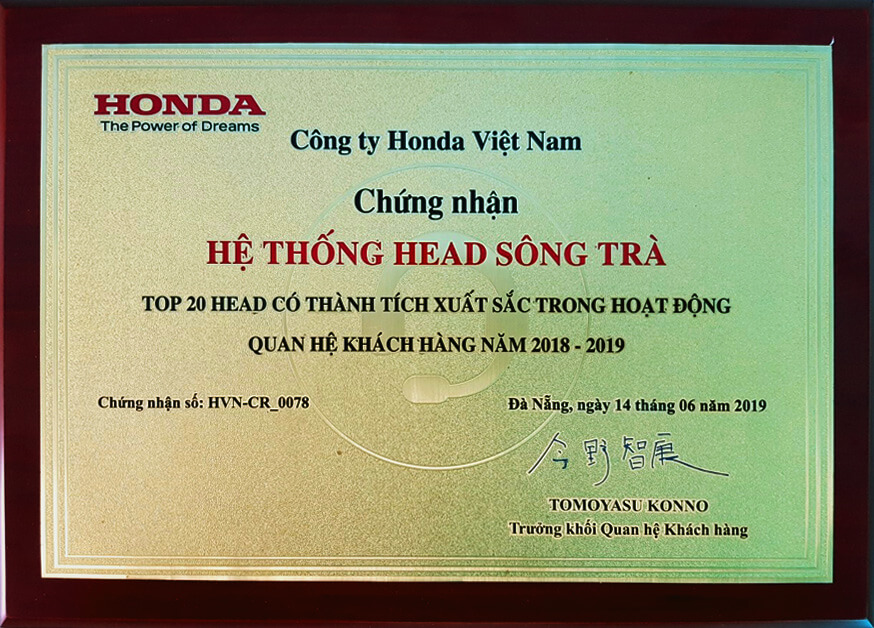 HONDA
The Power of Dreams

Công ty Honda Việt Nam

Chứng nhận

HỆ THỐNG HEAD SÔNG TRÀ

TOP 20 HEAD CÓ THÀNH TÍCH XUẤT SẮC TRONG HOẠT ĐỘNG

QUAN HỆ KHÁCH HÀNG NĂM 2018 - 2019

Chứng nhận số: HVN-CR_0078

Đà Nẵng, ngày 14 tháng 06 năm 2019

今野智康

TOMOYASU KONNO
Trưởng khối Quan hệ Khách hàng